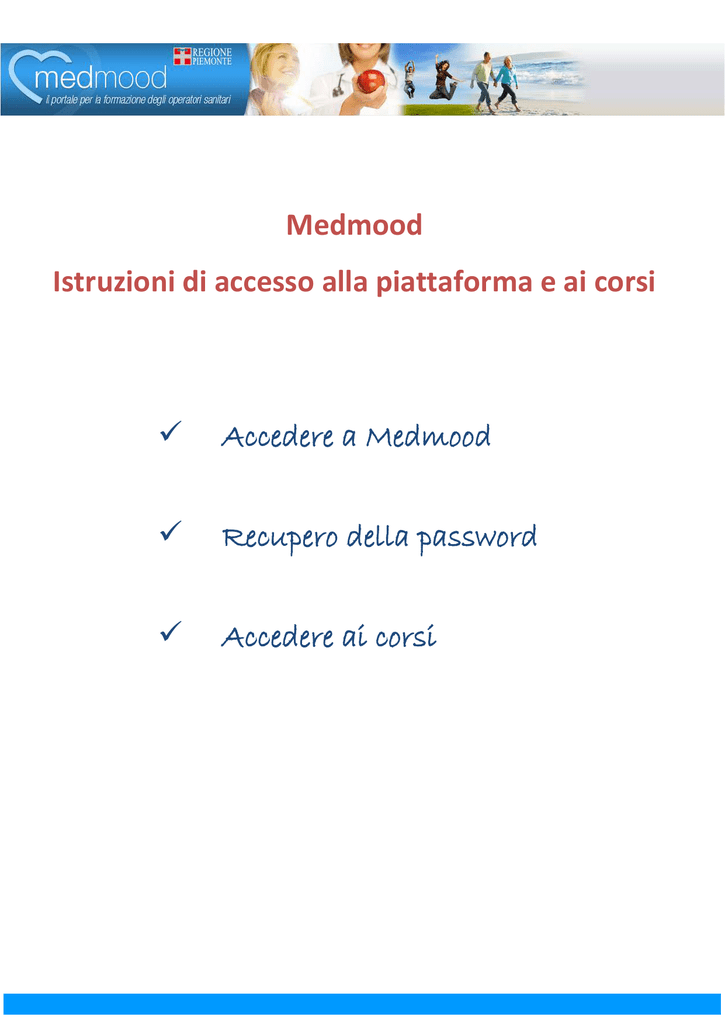 medmood
il portale per la formazione degli operatori sanitari
REGIONE PIEMONTE

Medmood
Istruzioni di accesso alla piattaforma e ai corsi

✓ Accedere a Medmood

✓ Recupero della password

✓ Accedere ai corsi